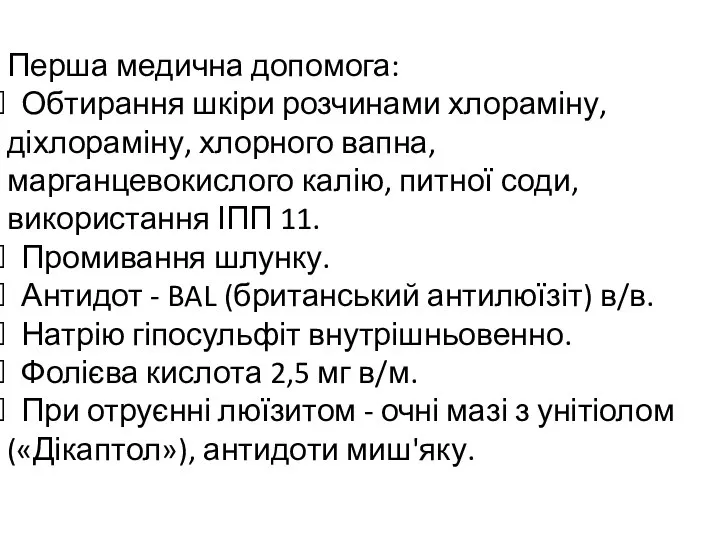 Перша медична допомога:
Обтирання шкіри розчинами хлораміну, діхлораміну, хлорного вапна, марганцевокислого калію, питної соди, використання ІПП 11.
Промивання шлунку.
Антидот - BAL (британський антилюїзіт) в/в.
Натрію гіпосульфіт внутрішньовенно.
Фолієва кислота 2,5 мг в/м.
При отруєнні люїзитом - очні мазі з унітіолом («Дікаптол»), антидоти миш'яку.